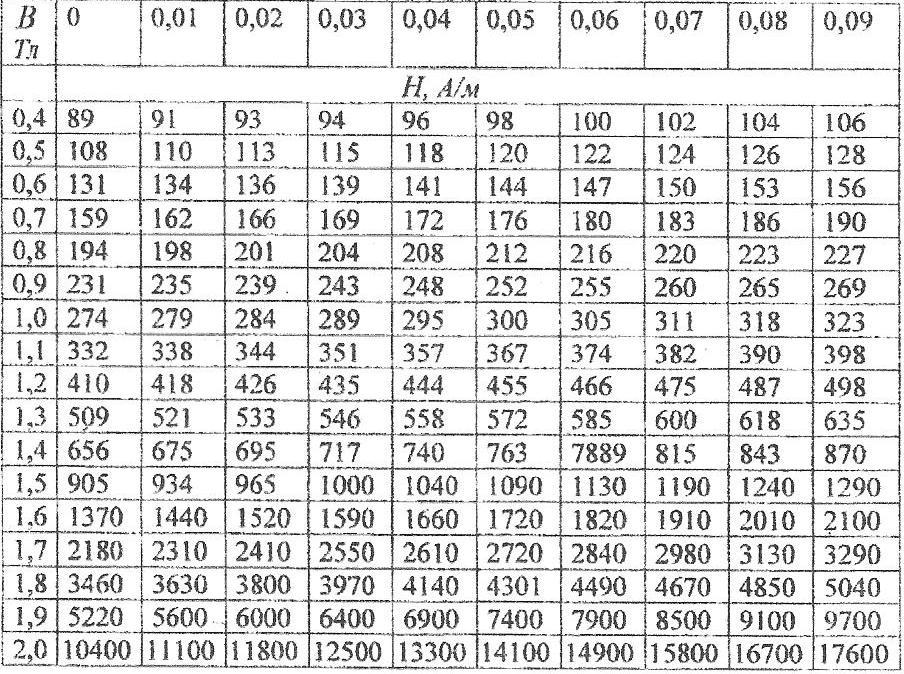 | B Тл | 0 | 0,01 | 0,02 | 0,03 | 0,04 | 0,05 | 0,06 | 0,07 | 0,08 | 0,09 |
|---|---|---|---|---|---|---|---|---|---|---|
| | H, А/м | | | | | | | | | |
| 0,4 | 89 | 91 | 93 | 94 | 96 | 98 | 100 | 102 | 104 | 106 |
| 0,5 | 108 | 110 | 113 | 115 | 118 | 120 | 122 | 124 | 126 | 128 |
| 0,6 | 131 | 134 | 136 | 139 | 141 | 144 | 147 | 150 | 153 | 156 |
| 0,7 | 159 | 162 | 166 | 169 | 172 | 176 | 180 | 183 | 186 | 190 |
| 0,8 | 194 | 198 | 201 | 204 | 208 | 212 | 216 | 220 | 223 | 227 |
| 0,9 | 231 | 235 | 239 | 243 | 248 | 252 | 255 | 260 | 265 | 269 |
| 1,0 | 274 | 279 | 284 | 289 | 295 | 300 | 305 | 311 | 318 | 323 |
| 1,1 | 332 | 338 | 344 | 351 | 357 | 367 | 374 | 382 | 390 | 398 |
| 1,2 | 410 | 418 | 426 | 435 | 444 | 455 | 466 | 475 | 487 | 498 |
| 1,3 | 509 | 521 | 533 | 546 | 558 | 572 | 585 | 600 | 618 | 635 |
| 1,4 | 656 | 675 | 695 | 717 | 740 | 763 | 7889 | 815 | 843 | 870 |
| 1,5 | 905 | 934 | 965 | 1000 | 1040 | 1090 | 1130 | 1190 | 1240 | 1290 |
| 1,6 | 1370 | 1440 | 1520 | 1590 | 1660 | 1720 | 1820 | 1910 | 2010 | 2100 |
| 1,7 | 2180 | 2310 | 2410 | 2550 | 2610 | 2720 | 2840 | 2980 | 3130 | 3290 |
| 1,8 | 3460 | 3630 | 3800 | 3970 | 4140 | 4301 | 4490 | 4670 | 4850 | 5040 |
| 1,9 | 5220 | 5600 | 6000 | 6400 | 6900 | 7400 | 7900 | 8500 | 9100 | 9700 |
| 2,0 | 10400 | 11100 | 11800 | 12500 | 13300 | 14100 | 14900 | 15800 | 16700 | 17600 |